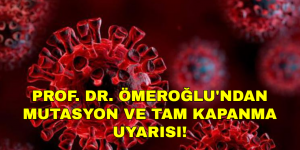 PROF. DR. ÖMEROĞLU'NDAN MUTASYON VE TAM KAPANMA UYARISI!